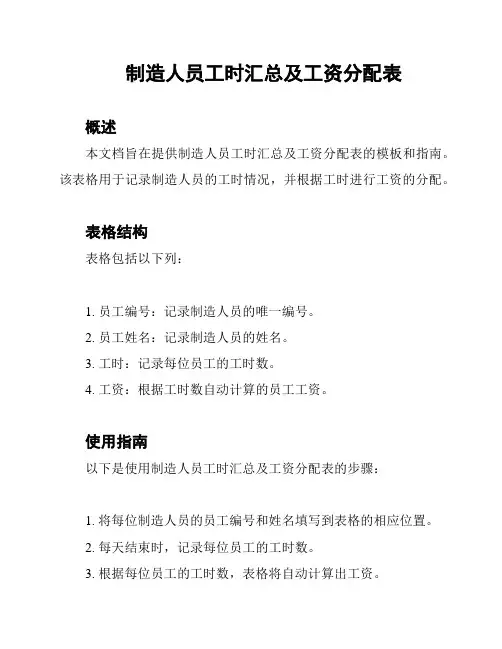 制造人员工时汇总及工资分配表

概述

本文档旨在提供制造人员工时汇总及工资分配表的模板和指南。该表格用于记录制造人员的工时情况，并根据工时进行工资的分配。

表格结构

表格包括以下列：

1. 员工编号：记录制造人员的唯一编号。
2. 员工姓名：记录制造人员的姓名。
3. 工时：记录每位员工的工时数。
4. 工资：根据工时数自动计算的员工工资。

使用指南

以下是使用制造人员工时汇总及工资分配表的步骤：

1. 将每位制造人员的员工编号和姓名填写到表格的相应位置。
2. 每天结束时，记录每位员工的工时数。
3. 根据每位员工的工时数，表格将自动计算出工资。